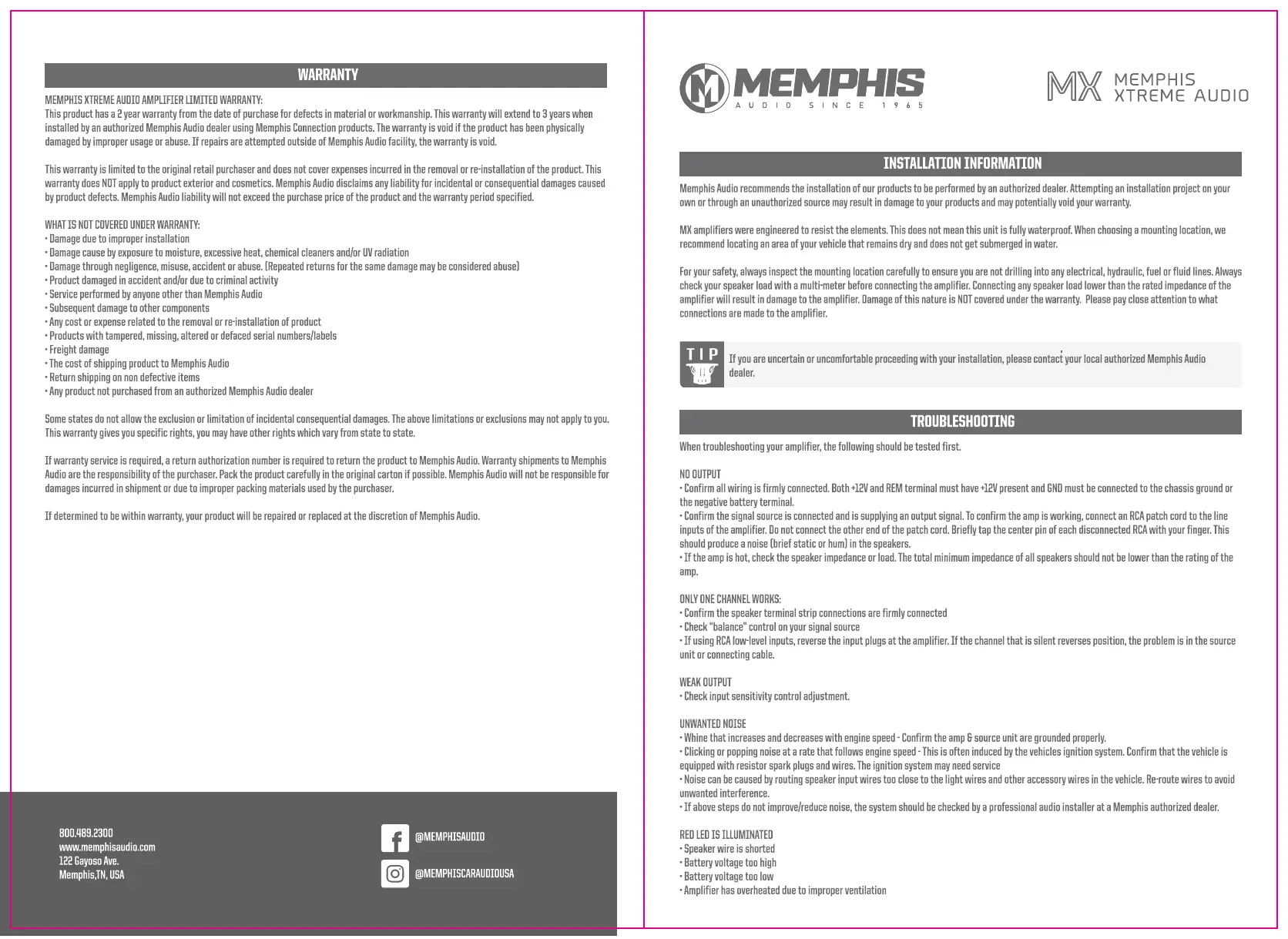 WARRANTY

MEMPHIS XTREME AUDIO AMPLIFIER LIMITED WARRANTY:
This product has a 2 year warranty from the date of purchase for defects in material or workmanship. This warranty will extend to 3 years when installed by an authorized Memphis Audio dealer using Memphis Connection products. The warranty is void if the product has been physically damaged by improper usage or abuse. If repairs are attempted outside of Memphis Audio facility, the warranty is void.

This warranty is limited to the original retail purchaser and does not cover expenses incurred in the removal or re-installation of the product. This warranty does NOT apply to product exterior and cosmetics. Memphis Audio disclaims any liability for incidental or consequential damages caused by product defects. Memphis Audio liability will not exceed the purchase price of the product and the warranty period specified.

WHAT IS NOT COVERED UNDER WARRANTY:
• Damage due to improper installation
• Damage cause by exposure to moisture, excessive heat, chemical cleaners and/or UV radiation
• Damage through negligence, misuse, accident or abuse. (Repeated returns for the same damage may be considered abuse)
• Product damaged in accident and/or due to criminal activity
• Service performed by anyone other than Memphis Audio
• Subsequent damage to other components
• Any cost or expense related to the removal or re-installation of product
• Products with tampered, missing, altered or defaced serial numbers/labels
• Freight damage
• The cost of shipping product to Memphis Audio
• Return shipping on non defective items
• Any product not purchased from an authorized Memphis Audio dealer

Some states do not allow the exclusion or limitation of incidental consequential damages. The above limitations or exclusions may not apply to you. This warranty gives you specific rights, you may have other rights which vary from state to state.

If warranty service is required, a return authorization number is required to return the product to Memphis Audio. Warranty shipments to Memphis Audio are the responsibility of the purchaser. Pack the product carefully in the original carton if possible. Memphis Audio will not be responsible for damages incurred in shipment or due to improper packing materials used by the purchaser.

If determined to be within warranty, your product will be repaired or replaced at the discretion of Memphis Audio.

800.489.2300
www.memphisaudio.com
122 Gayoso Ave.
Memphis,TN, USA

@MEMPHISAUDIO
@MEMPHISCARAUDIOUSA

MEMPHIS
AUDIO SINCE 1965

MX MEMPHIS XTREME AUDIO

INSTALLATION INFORMATION

Memphis Audio recommends the installation of our products to be performed by an authorized dealer. Attempting an installation project on your own or through an unauthorized source may result in damage to your products and may potentially void your warranty.

MX amplifiers were engineered to resist the elements. This does not mean this unit is fully waterproof. When choosing a mounting location, we recommend locating an area of your vehicle that remains dry and does not get submerged in water.

For your safety, always inspect the mounting location carefully to ensure you are not drilling into any electrical, hydraulic, fuel or fluid lines. Always check your speaker load with a multi-meter before connecting the amplifier. Connecting any speaker load lower than the rated impedance of the amplifier will result in damage to the amplifier. Damage of this nature is NOT covered under the warranty. Please pay close attention to what connections are made to the amplifier.

TIP
If you are uncertain or uncomfortable proceeding with your installation, please contact your local authorized Memphis Audio dealer.

TROUBLESHOOTING

When troubleshooting your amplifier, the following should be tested first.

NO OUTPUT
• Confirm all wiring is firmly connected. Both +12V and REM terminal must have +12V present and GND must be connected to the chassis ground or the negative battery terminal.
• Confirm the signal source is connected and is supplying an output signal. To confirm the amp is working, connect an RCA patch cord to the line inputs of the amplifier. Do not connect the other end of the patch cord. Briefly tap the center pin of each disconnected RCA with your finger. This should produce a noise (brief static or hum) in the speakers.
• If the amp is hot, check the speaker impedance or load. The total minimum impedance of all speakers should not be lower than the rating of the amp.

ONLY ONE CHANNEL WORKS:
• Confirm the speaker terminal strip connections are firmly connected
• Check "balance" control on your signal source
• If using RCA low-level inputs, reverse the input plugs at the amplifier. If the channel that is silent reverses position, the problem is in the source unit or connecting cable.

WEAK OUTPUT
• Check input sensitivity control adjustment.

UNWANTED NOISE
• Whine that increases and decreases with engine speed - Confirm the amp & source unit are grounded properly.
• Clicking or popping noise at a rate that follows engine speed - This is often induced by the vehicles ignition system. Confirm that the vehicle is equipped with resistor spark plugs and wires. The ignition system may need service
• Noise can be caused by routing speaker input wires too close to the light wires and other accessory wires in the vehicle. Re-route wires to avoid unwanted interference.
• If above steps do not improve/reduce noise, the system should be checked by a professional audio installer at a Memphis authorized dealer.

RED LED IS ILLUMINATED
• Speaker wire is shorted
• Battery voltage too high
• Battery voltage too low
• Amplifier has overheated due to improper ventilation